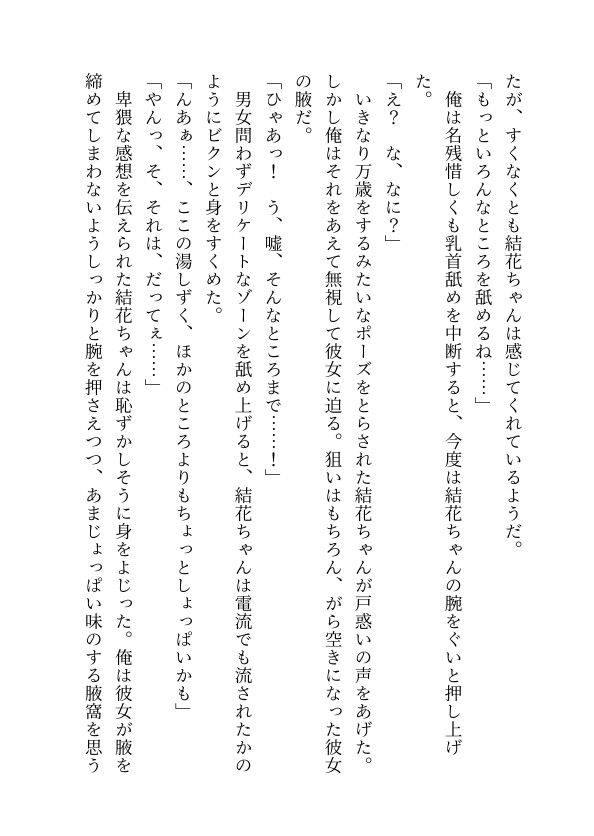 たが、すくなくとも結花ちゃんは感じてくれているようだ。
「もっといろんなところを舐めるね……」
俺は名残惜しくも乳首舐めを中断すると、今度は結花ちゃんの腕をぐいと押し上げた。
「え？　な、なに？」
いきなり万歳をするみたいなポーズをとらされた結花ちゃんが戸惑いの声をあげた。しかし俺はそれをあえて無視して彼女に迫る。狙いはもちろん、がら空きになった彼女の腋だ。
「ひゃあっ！　う、嘘、そんなところまで……！」
男女問わずデリケートなゾーンを舐め上げると、結花ちゃんは電流でも流されたかのようにビクンと身をすくめた。
「んあぁ……、ここの湯しずく、ほかのところよりもちょっとしょっぱいかも」
「やんっ、そ、それは、だってぇ……」
卑猥な感想を伝えられた結花ちゃんは恥ずかしそうに身をよじった。俺は彼女が腋を締めてしまわないようしっかりと腕を押さえつつ、あまじょっぱい味のする腋窩を思う